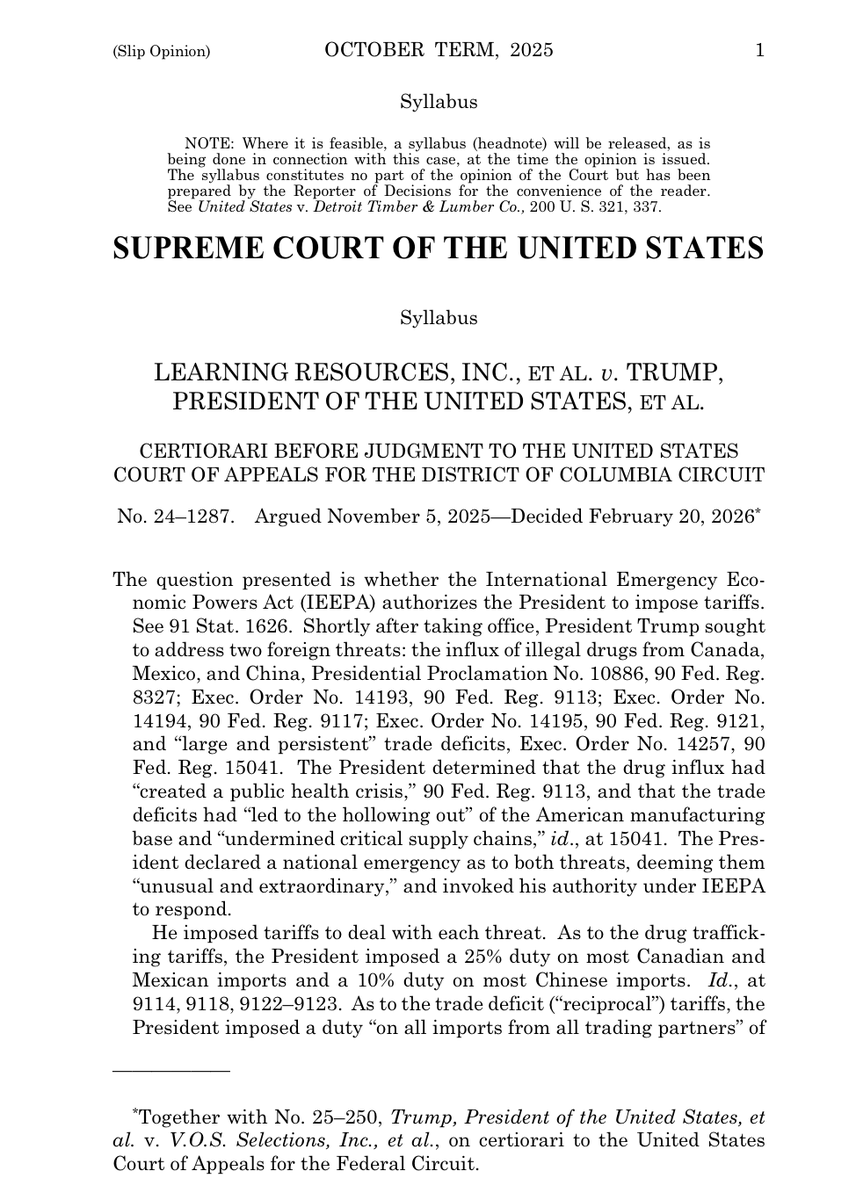 (Slip Opinion) OCTOBER TERM, 2025 1

Syllabus

NOTE: Where it is feasible, a syllabus (headnote) will be released, as is being done in connection with this case, at the time the opinion is issued. The syllabus constitutes no part of the opinion of the Court but has been prepared by the Reporter of Decisions for the convenience of the reader. See United States v. Detroit Timber & Lumber Co., 200 U. S. 321, 337.

SUPREME COURT OF THE UNITED STATES

Syllabus

LEARNING RESOURCES, INC., ET AL. v. TRUMP, PRESIDENT OF THE UNITED STATES, ET AL.

CERTIORARI BEFORE JUDGMENT TO THE UNITED STATES COURT OF APPEALS FOR THE DISTRICT OF COLUMBIA CIRCUIT

No. 24–1287. Argued November 5, 2025—Decided February 20, 2026$^{*}$

The question presented is whether the International Emergency Economic Powers Act (IEEPA) authorizes the President to impose tariffs. See 91 Stat. 1626. Shortly after taking office, President Trump sought to address two foreign threats: the influx of illegal drugs from Canada, Mexico, and China, Presidential Proclamation No. 10886, 90 Fed. Reg. 8327; Exec. Order No. 14193, 90 Fed. Reg. 9113; Exec. Order No. 14194, 90 Fed. Reg. 9117; Exec. Order No. 14195, 90 Fed. Reg. 9121, and "large and persistent" trade deficits, Exec. Order No. 14257, 90 Fed. Reg. 15041. The President determined that the drug influx had "created a public health crisis," 90 Fed. Reg. 9113, and that the trade deficits had "led to the hollowing out" of the American manufacturing base and "undermined critical supply chains," id., at 15041. The President declared a national emergency as to both threats, deeming them "unusual and extraordinary," and invoked his authority under IEEPA to respond.

He imposed tariffs to deal with each threat. As to the drug trafficking tariffs, the President imposed a 25% duty on most Canadian and Mexican imports and a 10% duty on most Chinese imports. Id., at 9114, 9118, 9122–9123. As to the trade deficit ("reciprocal") tariffs, the President imposed a duty "on all imports from all trading partners" of

$^{*}$Together with No. 25–250, Trump, President of the United States, et al. v. V.O.S. Selections, Inc., et al., on certiorari to the United States Court of Appeals for the Federal Circuit.